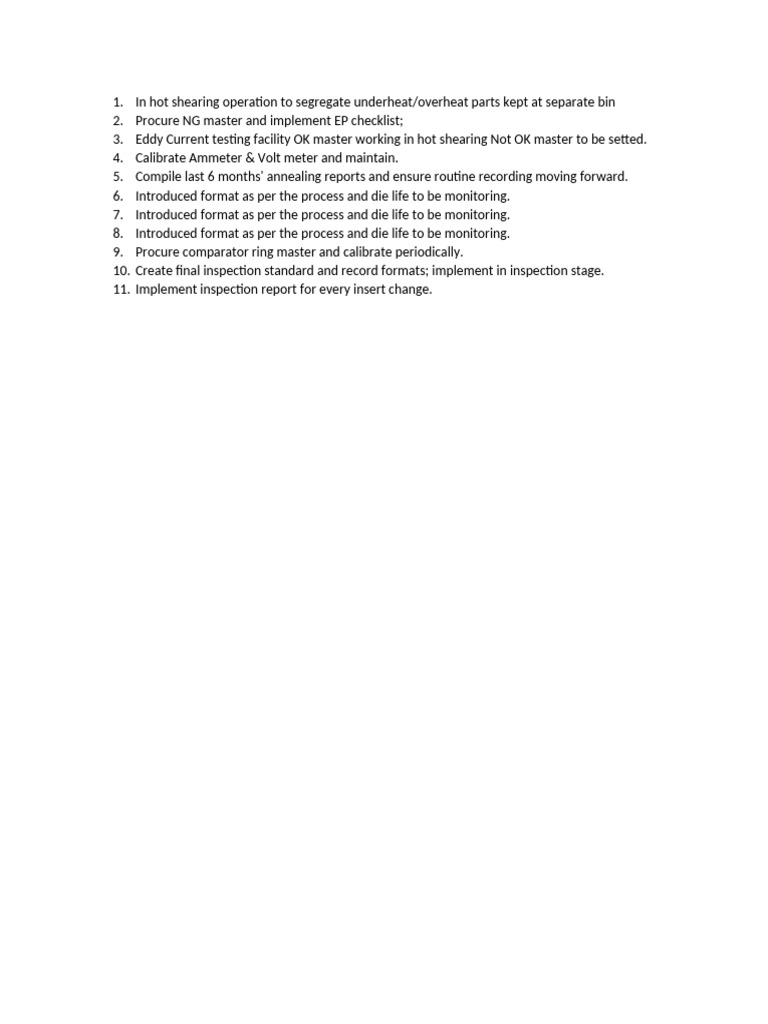 1. In hot shearing operation to segregate underheat/overheat parts kept at separate bin
2. Procure NG master and implement EP checklist;
3. Eddy Current testing facility OK master working in hot shearing Not OK master to be setted.
4. Calibrate Ammeter & Volt meter and maintain.
5. Compile last 6 months' annealing reports and ensure routine recording moving forward.
6. Introduced format as per the process and die life to be monitoring.
7. Introduced format as per the process and die life to be monitoring.
8. Introduced format as per the process and die life to be monitoring.
9. Procure comparator ring master and calibrate periodically.
10. Create final inspection standard and record formats; implement in inspection stage.
11. Implement inspection report for every insert change.